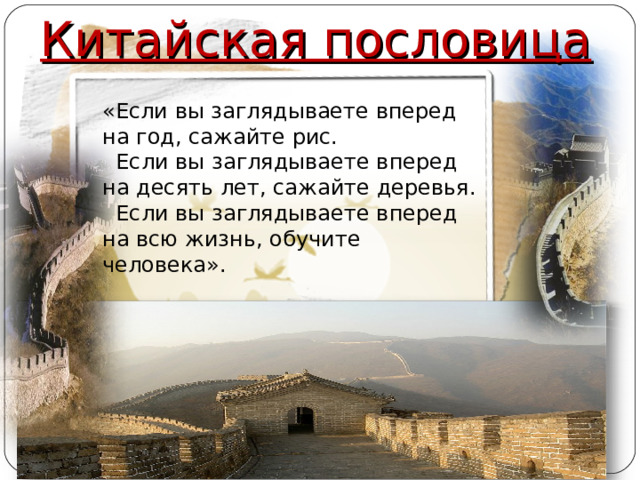 Китайская пословица

«Если вы заглядываете вперед на год, сажайте рис.

Если вы заглядываете вперед на десять лет, сажайте деревья.

Если вы заглядываете вперед на всю жизнь, обучите человека».